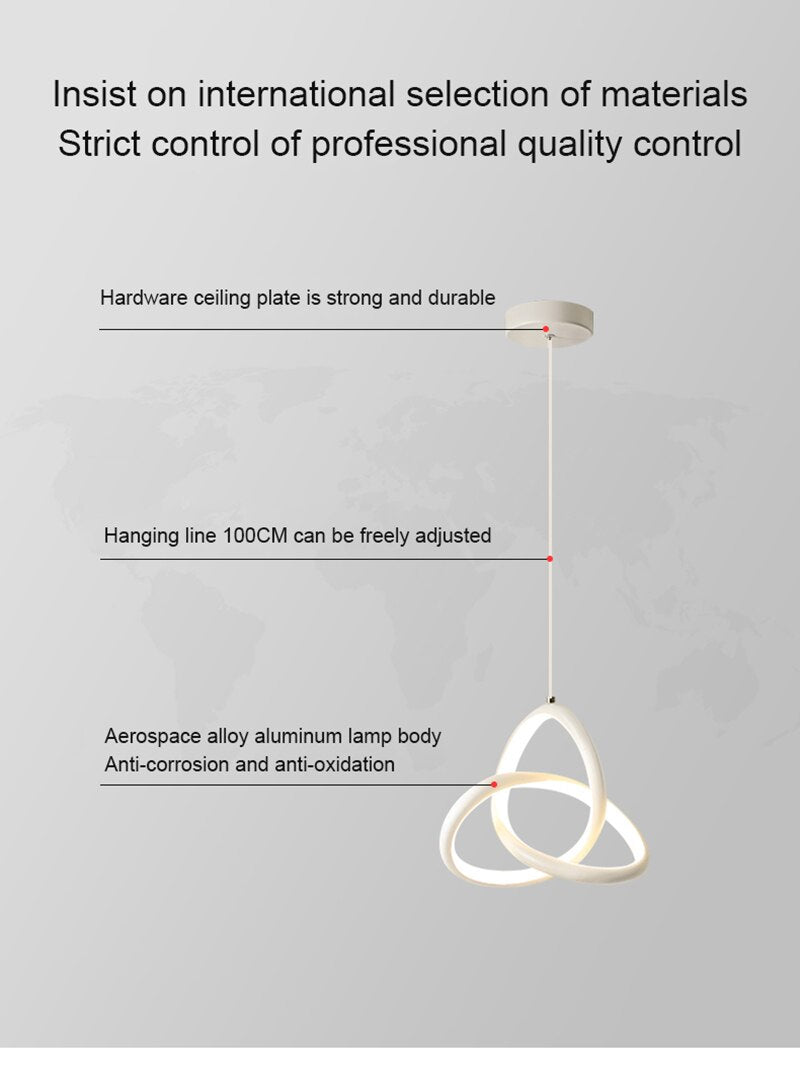 Insist on international selection of materials
Strict control of professional quality control

Hardware ceiling plate is strong and durable

Hanging line 100CM can be freely adjusted

Aerospace alloy aluminum lamp body
Anti-corrosion and anti-oxidation